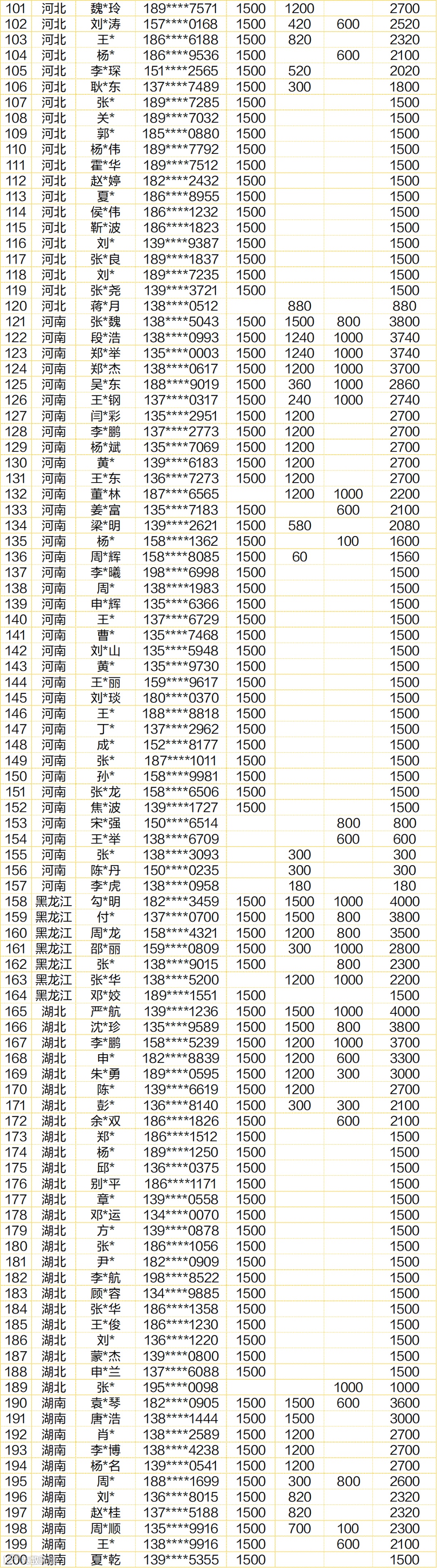 | 101 | 河北 | 魏*玲 | 189****7571 | 1500 | 1200 |  | 2700 |
|---|---|---|---|---|---|---|---|
| 102 | 河北 | 刘*涛 | 157****0168 | 1500 | 420 | 600 | 2520 |
| 103 | 河北 | 王* | 186****6188 | 1500 | 820 |  | 2320 |
| 104 | 河北 | 杨* | 186****9536 | 1500 |  | 600 | 2100 |
| 105 | 河北 | 李*琛 | 151****2565 | 1500 | 520 |  | 2020 |
| 106 | 河北 | 耿*东 | 137****7489 | 1500 | 300 |  | 1800 |
| 107 | 河北 | 张* | 189****7285 | 1500 |  |  | 1500 |
| 108 | 河北 | 关* | 189****7032 | 1500 |  |  | 1500 |
| 109 | 河北 | 郭* | 185****0880 | 1500 |  |  | 1500 |
| 110 | 河北 | 杨*伟 | 189****7792 | 1500 |  |  | 1500 |
| 111 | 河北 | 霍*华 | 189****7512 | 1500 |  |  | 1500 |
| 112 | 河北 | 赵*婷 | 182****2432 | 1500 |  |  | 1500 |
| 113 | 河北 | 夏* | 186****8955 | 1500 |  |  | 1500 |
| 114 | 河北 | 侯*伟 | 186****1232 | 1500 |  |  | 1500 |
| 115 | 河北 | 靳*波 | 186****1823 | 1500 |  |  | 1500 |
| 116 | 河北 | 刘* | 139****9387 | 1500 |  |  | 1500 |
| 117 | 河北 | 张*良 | 189****1837 | 1500 |  |  | 1500 |
| 118 | 河北 | 刘* | 189****7235 | 1500 |  |  | 1500 |
| 119 | 河北 | 张*尧 | 139****3721 | 1500 |  |  | 1500 |
| 120 | 河北 | 蒋*月 | 138****0512 |  | 880 |  | 880 |
| 121 | 河南 | 张*魏 | 138****5043 | 1500 | 1500 | 800 | 3800 |
| 122 | 河南 | 段*浩 | 138****0993 | 1500 | 1240 | 1000 | 3740 |
| 123 | 河南 | 郑*举 | 135****0003 | 1500 | 1240 | 1000 | 3740 |
| 124 | 河南 | 郑*杰 | 138****0617 | 1500 | 1200 | 1000 | 3700 |
| 125 | 河南 | 吴*东 | 188****9019 | 1500 | 360 | 1000 | 2860 |
| 126 | 河南 | 王*钢 | 137****0317 | 1500 | 240 | 1000 | 2740 |
| 127 | 河南 | 闫*彩 | 135****2951 | 1500 | 1200 |  | 2700 |
| 128 | 河南 | 李*鹏 | 137****2773 | 1500 | 1200 |  | 2700 |
| 129 | 河南 | 杨*斌 | 135****7069 | 1500 | 1200 |  | 2700 |
| 130 | 河南 | 黄* | 139****6183 | 1500 | 1200 |  | 2700 |
| 131 | 河南 | 王*东 | 136****7273 | 1500 | 1200 |  | 2700 |
| 132 | 河南 | 董*林 | 187****6565 |  | 1200 | 1000 | 2200 |
| 133 | 河南 | 姜*富 | 135****7183 | 1500 |  | 600 | 2100 |
| 134 | 河南 | 梁*明 | 139****2621 | 1500 | 580 |  | 2080 |
| 135 | 河南 | 杨* | 158****1362 | 1500 |  | 100 | 1600 |
| 136 | 河南 | 周*辉 | 158****8085 | 1500 | 60 |  | 1560 |
| 137 | 河南 | 李*曦 | 198****6998 | 1500 |  |  | 1500 |
| 138 | 河南 | 周* | 138****1983 | 1500 |  |  | 1500 |
| 139 | 河南 | 申*辉 | 135****6366 | 1500 |  |  | 1500 |
| 140 | 河南 | 王* | 137****6729 | 1500 |  |  | 1500 |
| 141 | 河南 | 曹* | 135****7468 | 1500 |  |  | 1500 |
| 142 | 河南 | 刘*山 | 135****5948 | 1500 |  |  | 1500 |
| 143 | 河南 | 黄* | 135****9730 | 1500 |  |  | 1500 |
| 144 | 河南 | 王*丽 | 159****9617 | 1500 |  |  | 1500 |
| 145 | 河南 | 刘*琰 | 180****0370 | 1500 |  |  | 1500 |
| 146 | 河南 | 王* | 188****8818 | 1500 |  |  | 1500 |
| 147 | 河南 | 丁* | 137****2962 | 1500 |  |  | 1500 |
| 148 | 河南 | 成* | 152****8177 | 1500 |  |  | 1500 |
| 149 | 河南 | 张* | 187****1011 | 1500 |  |  | 1500 |
| 150 | 河南 | 孙* | 158****9981 | 1500 |  |  | 1500 |
| 151 | 河南 | 张*龙 | 158****6506 | 1500 |  |  | 1500 |
| 152 | 河南 | 焦*波 | 139****1727 | 1500 |  |  | 1500 |
| 153 | 河南 | 宋*强 | 150****6514 |  |  | 800 | 800 |
| 154 | 河南 | 王*举 | 138****6709 |  |  | 600 | 600 |
| 155 | 河南 | 张* | 138****3093 |  | 300 |  | 300 |
| 156 | 河南 | 陈*丹 | 150****0235 |  | 300 |  | 300 |
| 157 | 河南 | 李*虎 | 138****0958 |  | 180 |  | 180 |
| 158 | 黑龙江 | 勾*明 | 182****3459 | 1500 | 1500 | 1000 | 4000 |
| 159 | 黑龙江 | 付* | 137****0700 | 1500 | 1500 | 800 | 3800 |
| 160 | 黑龙江 | 周*龙 | 158****4321 | 1500 | 1200 | 800 | 3500 |
| 161 | 黑龙江 | 邵*丽 | 159****0809 | 1500 | 300 | 1000 | 2800 |
| 162 | 黑龙江 | 张* | 138****9015 | 1500 |  | 800 | 2300 |
| 163 | 黑龙江 | 张*华 | 138****5200 |  | 1200 | 1000 | 2200 |
| 164 | 黑龙江 | 邓*姣 | 189****1551 | 1500 |  |  | 1500 |
| 165 | 湖北 | 严*航 | 139****1236 | 1500 | 1500 | 1000 | 4000 |
| 166 | 湖北 | 沈*珍 | 135****9589 | 1500 | 1500 | 800 | 3800 |
| 167 | 湖北 | 李*鹏 | 158****5239 | 1500 | 1200 | 1000 | 3700 |
| 168 | 湖北 | 申* | 182****8839 | 1500 | 1200 | 600 | 3300 |
| 169 | 湖北 | 朱*勇 | 189****0595 | 1500 | 1200 | 300 | 3000 |
| 170 | 湖北 | 陈* | 139****6619 | 1500 | 1200 |  | 2700 |
| 171 | 湖北 | 彭* | 136****8140 | 1500 | 300 | 300 | 2100 |
| 172 | 湖北 | 余*双 | 186****1826 | 1500 |  | 600 | 2100 |
| 173 | 湖北 | 郑* | 186****1512 | 1500 |  |  | 1500 |
| 174 | 湖北 | 杨* | 189****1250 | 1500 |  |  | 1500 |
| 175 | 湖北 | 邱* | 136****0375 | 1500 |  |  | 1500 |
| 176 | 湖北 | 别*平 | 186****1171 | 1500 |  |  | 1500 |
| 177 | 湖北 | 章* | 139****0558 | 1500 |  |  | 1500 |
| 178 | 湖北 | 邓*运 | 134****0070 | 1500 |  |  | 1500 |
| 179 | 湖北 | 方* | 139****0878 | 1500 |  |  | 1500 |
| 180 | 湖北 | 张* | 186****1056 | 1500 |  |  | 1500 |
| 181 | 湖北 | 尹* | 182****0909 | 1500 |  |  | 1500 |
| 182 | 湖北 | 李*航 | 198****8522 | 1500 |  |  | 1500 |
| 183 | 湖北 | 顾*容 | 134****9885 | 1500 |  |  | 1500 |
| 184 | 湖北 | 张*华 | 186****1358 | 1500 |  |  | 1500 |
| 185 | 湖北 | 王*俊 | 186****1230 | 1500 |  |  | 1500 |
| 186 | 湖北 | 刘* | 136****1220 | 1500 |  |  | 1500 |
| 187 | 湖北 | 蒙*杰 | 139****0800 | 1500 |  |  | 1500 |
| 188 | 湖北 | 申*兰 | 137****6088 | 1500 |  |  | 1500 |
| 189 | 湖北 | 张* | 195****0098 |  |  | 1000 | 1000 |
| 190 | 湖南 | 袁*琴 | 182****0905 | 1500 | 1500 | 600 | 3600 |
| 191 | 湖南 | 唐*浩 | 138****1444 | 1500 | 1500 |  | 3000 |
| 192 | 湖南 | 肖* | 138****2589 | 1500 | 1200 |  | 2700 |
| 193 | 湖南 | 李*博 | 138****4238 | 1500 | 1200 |  | 2700 |
| 194 | 湖南 | 杨*名 | 139****0541 | 1500 | 1200 |  | 2700 |
| 195 | 湖南 | 周* | 188****1699 | 1500 | 300 | 800 | 2600 |
| 196 | 湖南 | 刘* | 136****8015 | 1500 | 820 |  | 2320 |
| 197 | 湖南 | 赵*桂 | 137****5188 | 1500 | 820 |  | 2320 |
| 198 | 湖南 | 周*顺 | 135****9916 | 1500 | 700 | 100 | 2300 |
| 199 | 湖南 | 王* | 138****9916 | 1500 |  | 600 | 2100 |
| 200 | 湖南 | 夏*乾 | 139****5355 | 1500 |  |  | 1500 |